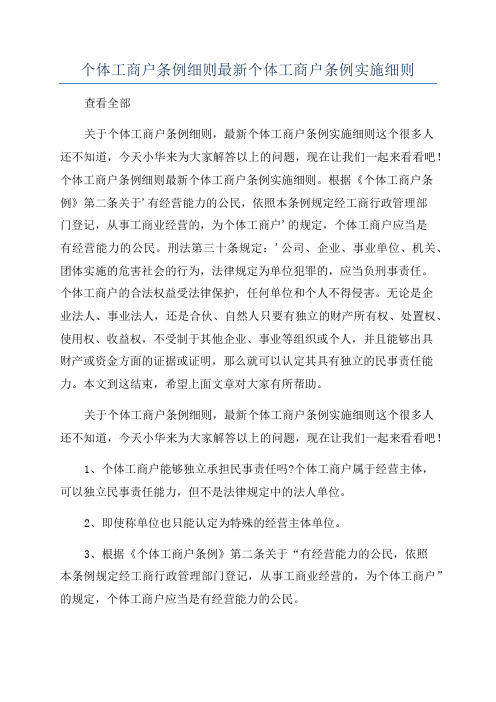 个体工商户条例细则最新个体工商户条例实施细则

查看全部

关于个体工商户条例细则，最新个体工商户条例实施细则这个很多人还不知道，今天小华来为大家解答以上的问题，现在让我们一起来看看吧！个体工商户条例细则最新个体工商户条例实施细则。根据《个体工商户条例》第二条关于’有经营能力的公民，依照本条例规定经工商行政管理部门登记，从事工商业经营的，为个体工商户’的规定，个体工商户应当是有经营能力的公民。刑法第三十条规定：’公司、企业、事业单位、机关、团体实施的危害社会的行为，法律规定为单位犯罪的，应当负刑事责任。个体工商户的合法权益受法律保护，任何单位和个人不得侵害。无论是企业法人、事业法人，还是合伙、自然人只要有独立的财产所有权、处置权、使用权、收益权，不受制于其他企业、事业等组织或个人，并且能够出具财产或资金方面的证据或证明，那么就可以认定其具有独立的民事责任能力。本文到这结束，希望上面文章对大家有所帮助。

关于个体工商户条例细则，最新个体工商户条例实施细则这个很多人还不知道，今天小华来为大家解答以上的问题，现在让我们一起来看看吧！

1、个体工商户能够独立承担民事责任吗?个体工商户属于经营主体，可以独立民事责任能力，但不是法律规定中的法人单位。

2、即使称单位也只能认定为特殊的经营主体单位。

3、根据《个体工商户条例》第二条关于“有经营能力的公民，依照本条例规定经工商行政管理部门登记，从事工商业经营的，为个体工商户”的规定，个体工商户应当是有经营能力的公民。